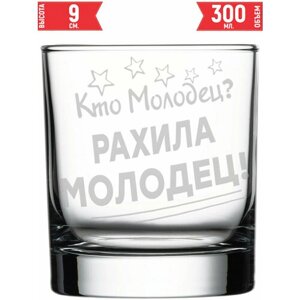 ВЫСОТА 9 СМ.

300 МЛ. ОБЪЕМ

Кто Молодец?

РАХИЛА МОЛОДЕЦ!